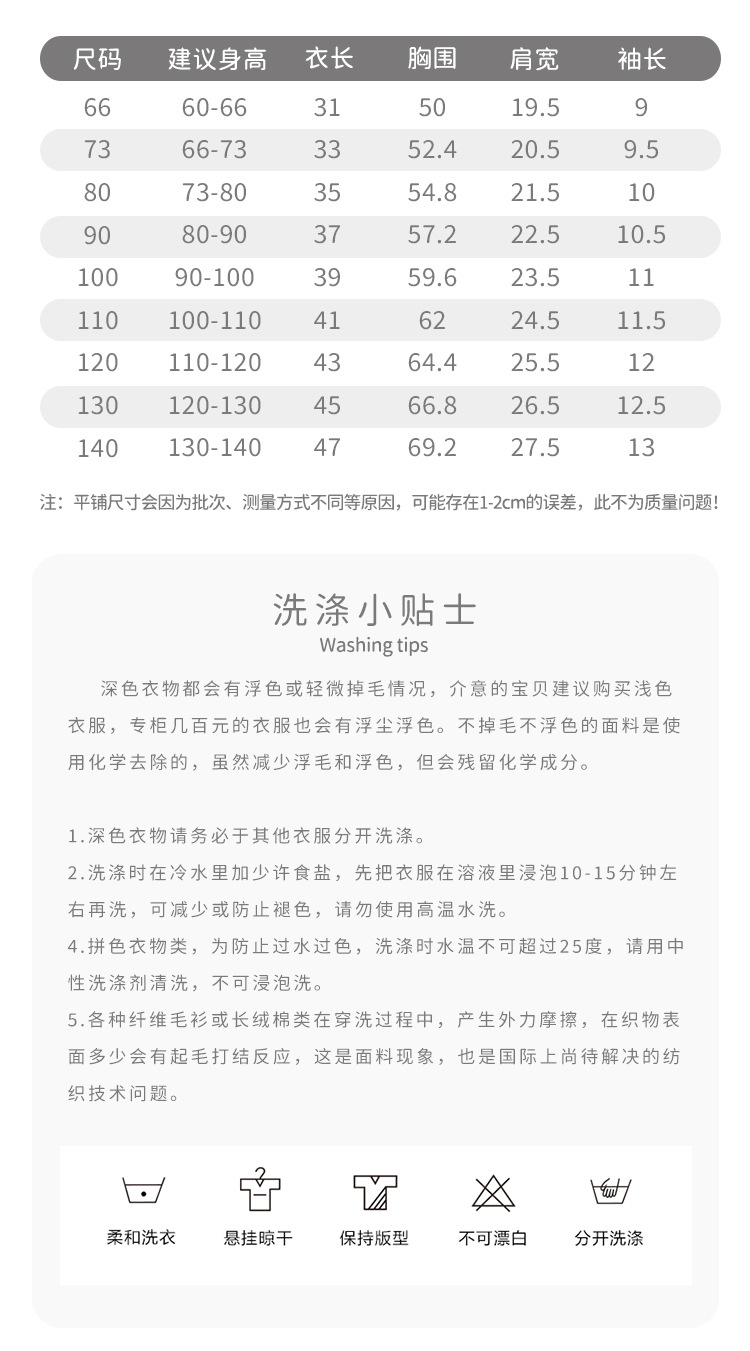 | 尺码 | 建议身高 | 衣长 | 胸围 | 肩宽 | 袖长 |
|---|---|---|---|---|---|
| 66 | 60-66 | 31 | 50 | 19.5 | 9 |
| 73 | 66-73 | 33 | 52.4 | 20.5 | 9.5 |
| 80 | 73-80 | 35 | 54.8 | 21.5 | 10 |
| 90 | 80-90 | 37 | 57.2 | 22.5 | 10.5 |
| 100 | 90-100 | 39 | 59.6 | 23.5 | 11 |
| 110 | 100-110 | 41 | 62 | 24.5 | 11.5 |
| 120 | 110-120 | 43 | 64.4 | 25.5 | 12 |
| 130 | 120-130 | 45 | 66.8 | 26.5 | 12.5 |
| 140 | 130-140 | 47 | 69.2 | 27.5 | 13 |

注：平铺尺寸会因为批次、测量方式不同等原因，可能存在1-2cm的误差，此不为质量问题！

洗涤小贴士
Washing tips

深色衣物都会有浮色或轻微掉毛情况，介意的宝贝建议购买浅色衣服，专柜几百元的衣服也会有浮尘浮色。不掉毛不浮色的面料是使用化学去除的，虽然减少浮毛和浮色，但会残留化学成分。

1.深色衣物请务必于其他衣服分开洗涤。
2.洗涤时在冷水里加少许食盐，先把衣服在溶液里浸泡10-15分钟左右再洗，可减少或防止褪色，请勿使用高温水洗。
4.拼色衣物类，为防止过水过色，洗涤时水温不可超过25度，请用中性洗涤剂清洗，不可浸泡洗。
5.各种纤维毛衫或长绒棉类在穿洗过程中，产生外力摩擦，在织物表面多少会有起毛打结反应，这是面料现象，也是国际上尚待解决的纺织技术问题。

柔和洗衣 悬挂晾干 保持版型 不可漂白 分开洗涤